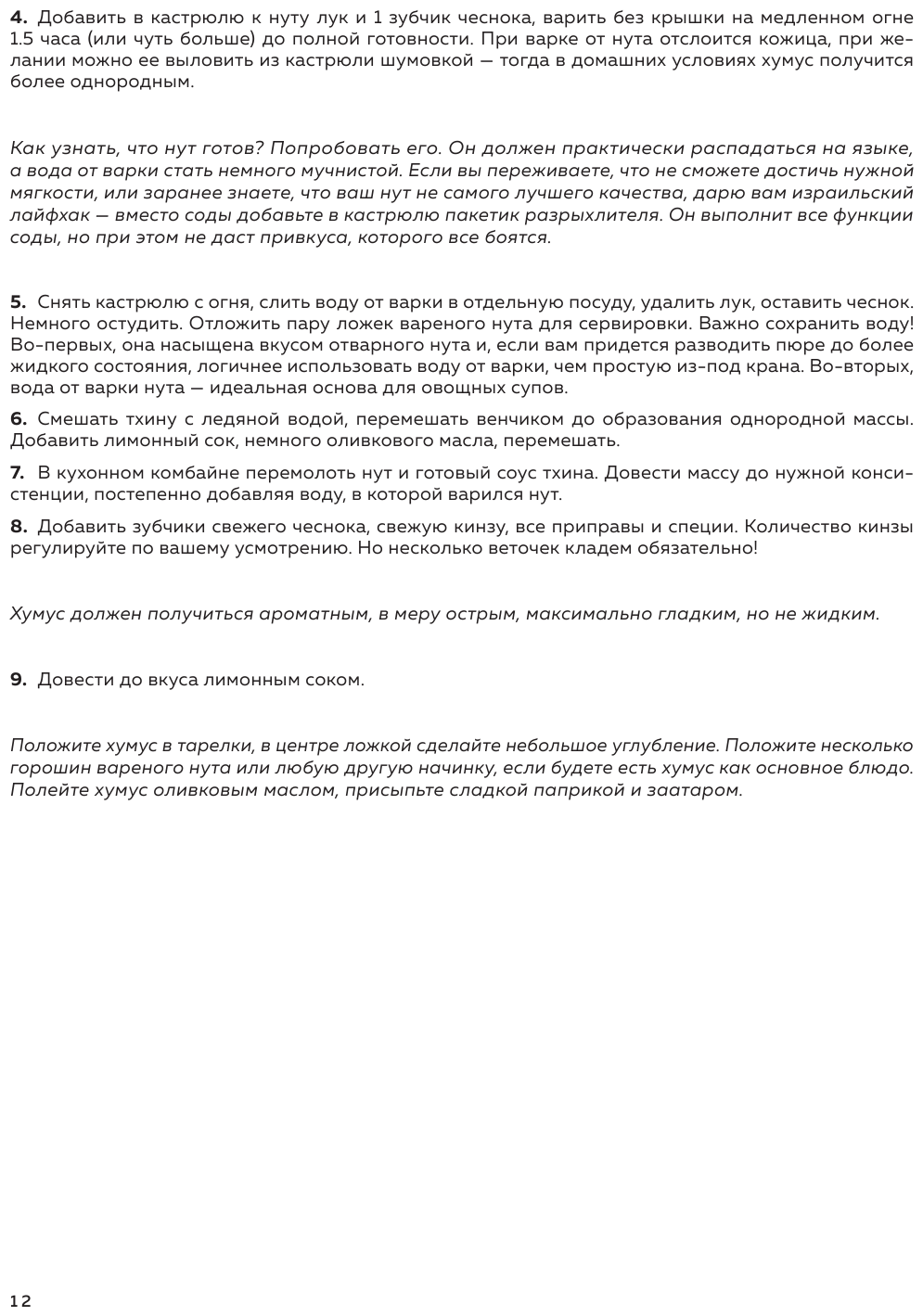 4. Добавить в кастрюлю к нуту лук и 1 зубчик чеснока, варить без крышки на медленном огне 1.5 часа (или чуть больше) до полной готовности. При варке от нута отслоится кожица, при желании можно ее выловить из кастрюли шумовкой — тогда в домашних условиях хумус получится более однородным.

Как узнать, что нут готов? Попробовать его. Он должен практически распадаться на языке, а вода от варки стать немного мучнистой. Если вы переживаете, что не сможете достичь нужной мягкости, или заранее знаете, что ваш нут не самого лучшего качества, дарю вам израильский лайфхак — вместо соды добавьте в кастрюлю пакетик разрыхлителя. Он выполнит все функции соды, но при этом не даст привкуса, которого все боятся.

5. Снять кастрюлю с огня, слить воду от варки в отдельную посуду, удалить лук, оставить чеснок. Немного остудить. Отложить пару ложек вареного нута для сервировки. Важно сохранить воду! Во-первых, она насыщена вкусом отварного нута и, если вам придется разводить пюре до более жидкого состояния, логичнее использовать воду от варки, чем простую из-под крана. Во-вторых, вода от варки нута — идеальная основа для овощных супов.

6. Смешать тхину с ледяной водой, перемешать венчиком до образования однородной массы. Добавить лимонный сок, немного оливкового масла, перемешать.

7. В кухонном комбайне перемолоть нут и готовый соус тхина. Довести массу до нужной консистенции, постепенно добавляя воду, в которой варился нут.

8. Добавить зубчики свежего чеснока, свежую кинзу, все приправы и специи. Количество кинзы регулируйте по вашему усмотрению. Но несколько веточек кладем обязательно!

Хумус должен получиться ароматным, в меру острым, максимально гладким, но не жидким.

9. Довести до вкуса лимонным соком.

Положите хумус в тарелки, в центре ложкой сделайте небольшое углубление. Положите несколько горошин вареного нута или любую другую начинку, если будете есть хумус как основное блюдо. Полейте хумус оливковым маслом, присыпьте сладкой паприкой и заатаром.

12